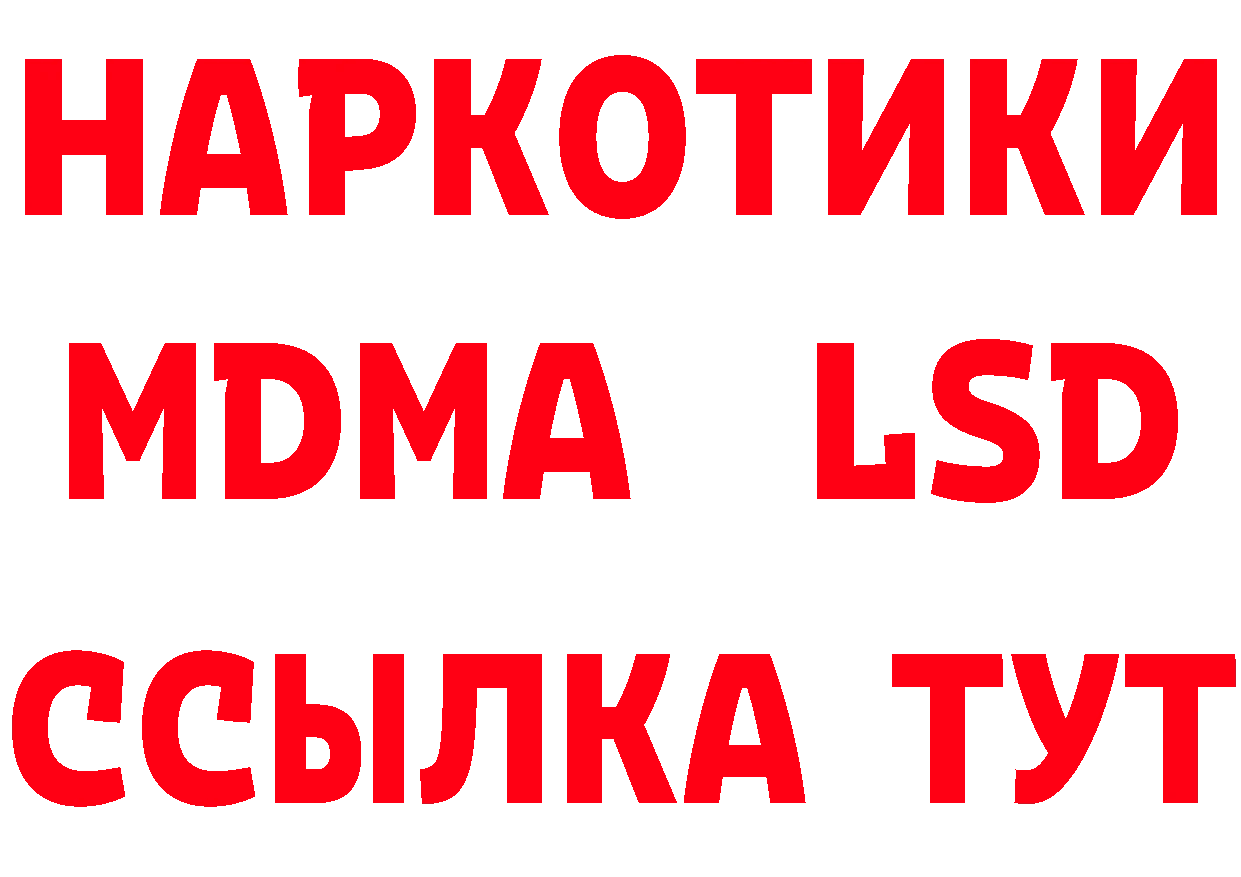 НАРКОТИКИ
MDMA LSD
ССЫЛКА ТУТ